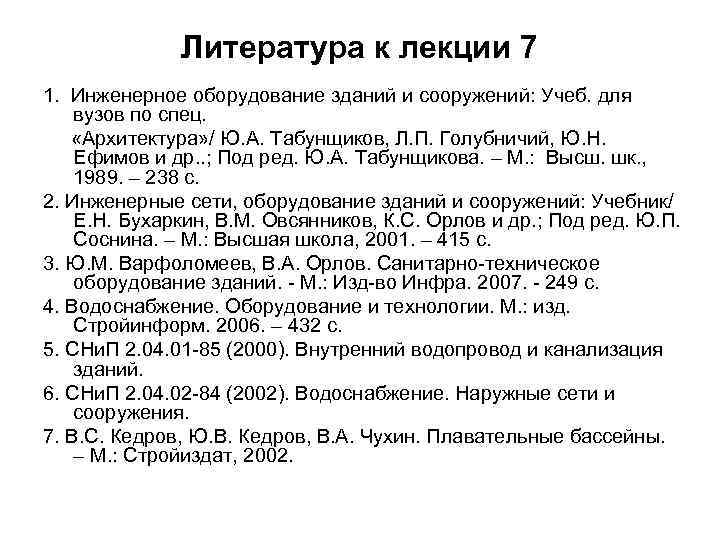 Литература к лекции 7

1. Инженерное оборудование зданий и сооружений: Учеб. для вузов по спец.

«Архитектура»/ Ю.А. Табунщиков, Л.П. Голубничий, Ю.Н. Ефимов и др..; Под ред. Ю.А. Табунщикова. – М.: Высш. шк., 1989. – 238 с.

2. Инженерные сети, оборудование зданий и сооружений: Учебник/ Е.Н. Бухаркин, В.М. Овсянников, К.С. Орлов и др.; Под ред. Ю.П. Соснина. – М.: Высшая школа, 2001. – 415 с.

3. Ю.М. Варфоломеев, В.А. Орлов. Санитарно-техническое оборудование зданий. - М.: Изд-во Инфра. 2007. - 249 с.

4. Водоснабжение. Оборудование и технологии. М.: изд. Стройинформ. 2006. – 432 с.

5. СНиП 2.04.01-85 (2000). Внутренний водопровод и канализация зданий.

6. СНиП 2.04.02-84 (2002). Водоснабжение. Наружные сети и сооружения.

7. В.С. Кедров, Ю.В. Кедров, В.А. Чухин. Плавательные бассейны. – М.: Стройиздат, 2002.